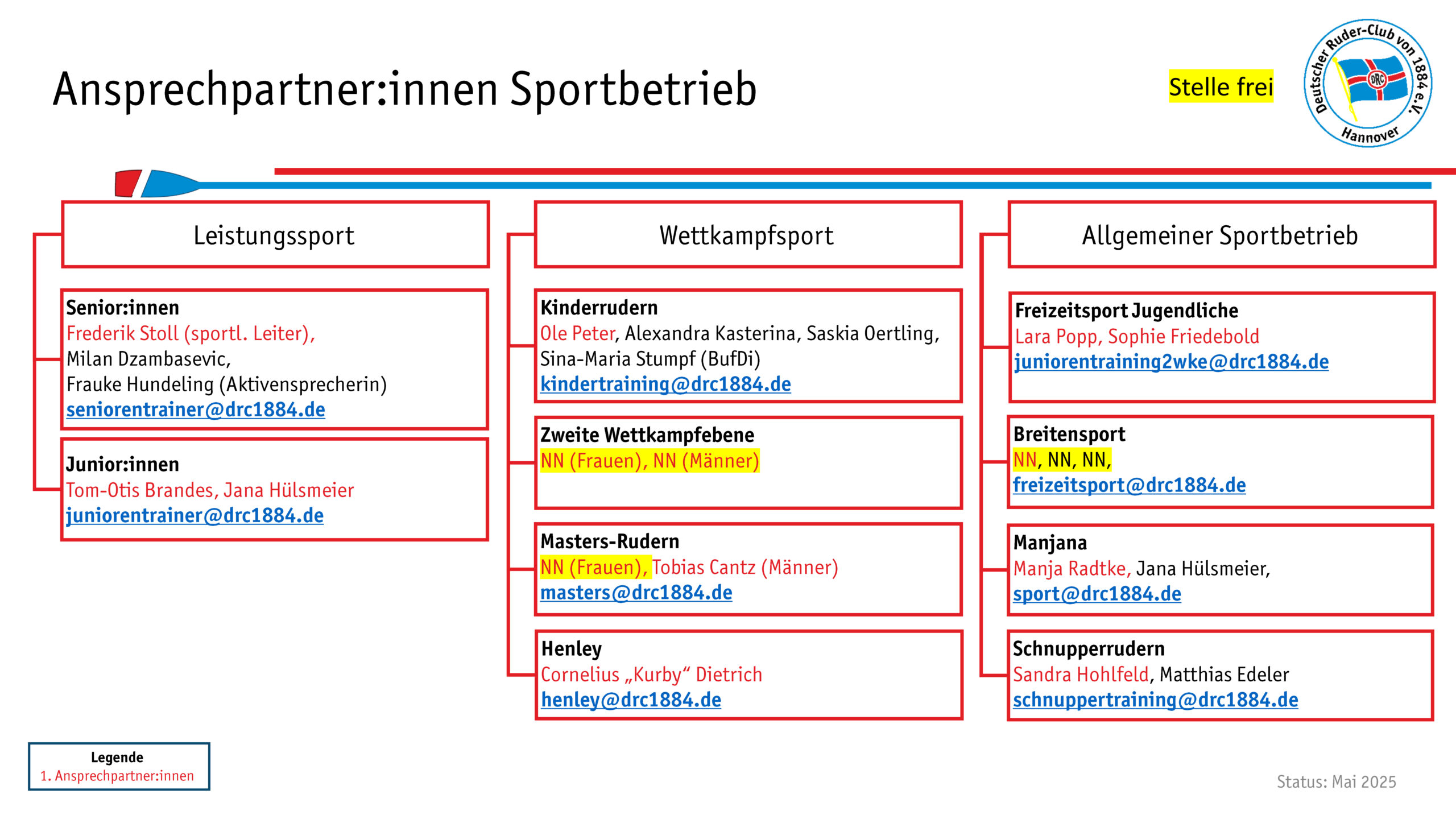 Ansprechpartner:innen Sportbetrieb

Stelle frei

Deutscher Ruder-Club von 1884 e.V. Hannover
DRC

Leistungssport

Senior:innen
Frederik Stoll (sportl. Leiter),
Milan Dzambasevic,
Frauke Hundeling (Aktivensprecherin)
seniorentrainer@drc1884.de

Junior:innen
Tom-Otis Brandes, Jana Hülsmeier
juniorentrainer@drc1884.de

Wettkampfsport

Kinderrudern
Ole Peter, Alexandra Kasterina, Saskia Oertling, Sina-Maria Stumpf (BufDi)
kindertraining@drc1884.de

Zweite Wettkampfebene
NN (Frauen), NN (Männer)

Masters-Rudern
NN (Frauen), Tobias Cantz (Männer)
masters@drc1884.de

Henley
Cornelius „Kurby“ Dietrich
henley@drc1884.de

Allgemeiner Sportbetrieb

Freizeitsport Jugendliche
Lara Popp, Sophie Friedebold
juniorentraining2wke@drc1884.de

Breitensport
NN, NN, NN,
freizeitsport@drc1884.de

Manjana
Manja Radtke, Jana Hülsmeier,
sport@drc1884.de

Schnupperrudern
Sandra Hohlfeld, Matthias Edeler
schnuppertraining@drc1884.de

Legende
1. Ansprechpartner:innen

Status: Mai 2025